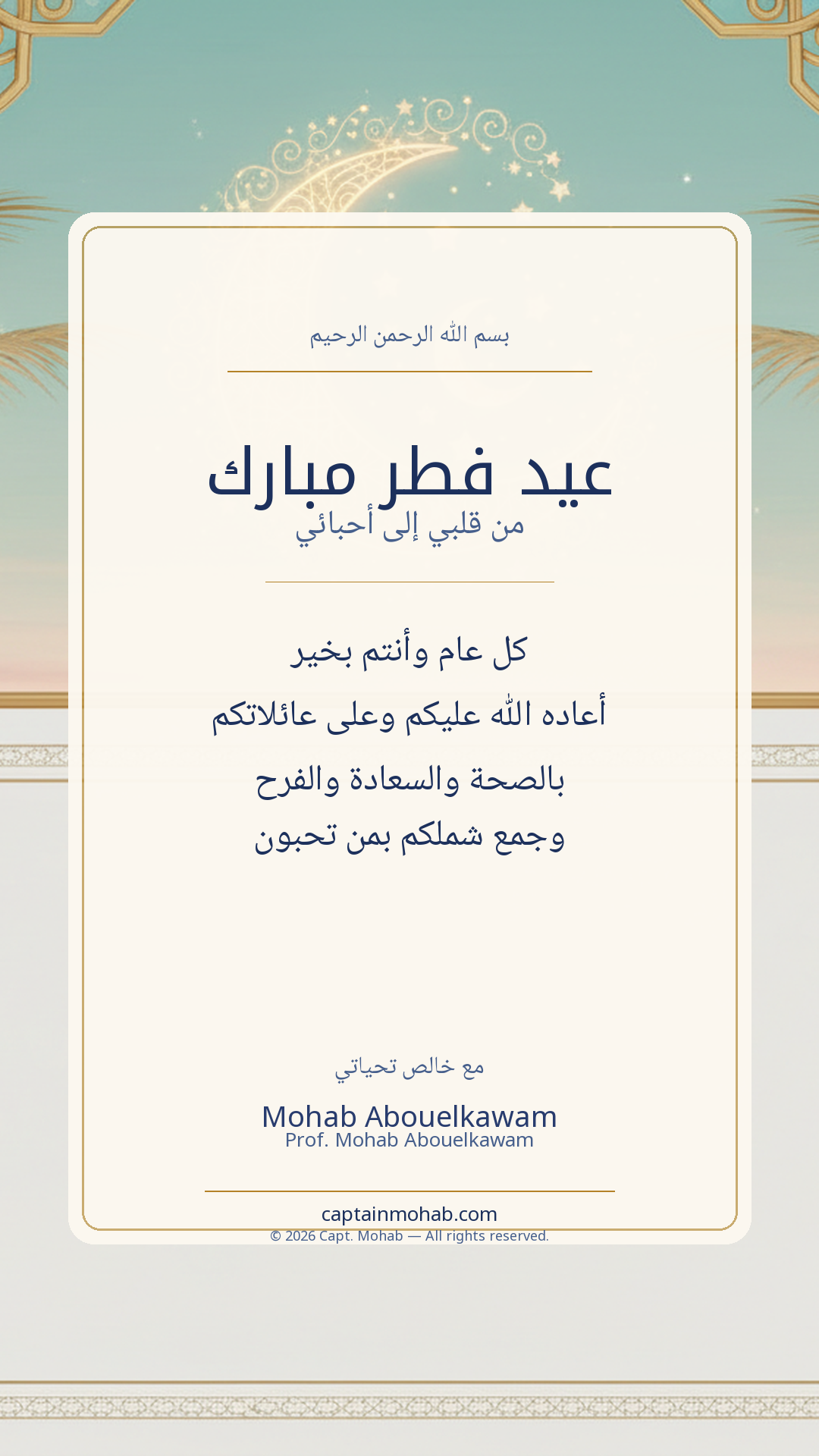 بسم الله الرحمن الرحيم

عيد فطر مبارك
من قلبي إلى أحبائي

كل عام وأنتم بخير
أعاده الله عليكم وعلى عائلاتكم
بالصحة والسعادة والفرح
وجمع شملكم بمن تحبون

مع خالص تحياتي

Mohab Abouelkawam
Prof. Mohab Abouelkawam

captainmohab.com
© 2026 Capt. Mohab — All rights reserved.